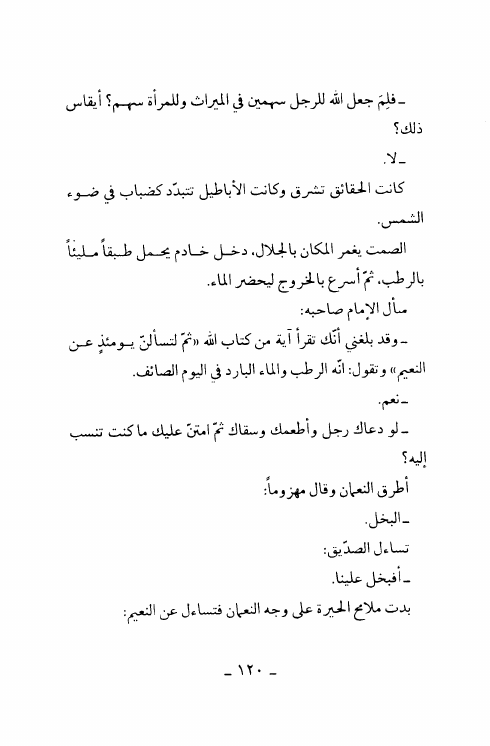 ـ فلِمَ جعل الله للرجل سهمين في الميراث وللمرأة سهم؟ أيقاس ذلك؟

ـ لا.

كانت الحقائق تشرق وكانت الأباطيل تتبدّد كضباب في ضوء الشمس.

الصمت يغمر المكان بالجلال، دخل خادم يحمل طبقاً مليئاً بالرطب، ثمّ أسرع بالخروج ليحضر الماء.

سأل الإمام صاحبه:

ـ وقد بلغني أنّك تقرأ آية من كتاب الله «ثمّ لتسألنّ يومئذٍ عن النعيم» وتقول: انّه الرطب والماء البارد في اليوم الصائف.

ـ نعم.

ـ لو دعاك رجل وأطعمك وسقاك ثمّ امتنّ عليك ما كنت تنسب إليه؟

أطرق النعمان وقال مهزوماً:

ـ البخل.

تساءل الصدّيق:

ـ أفبخل علينا.

بدت ملامح الحيرة على وجه النعمان فتساءل عن النعيم:

ـ ١٢٠ ـ